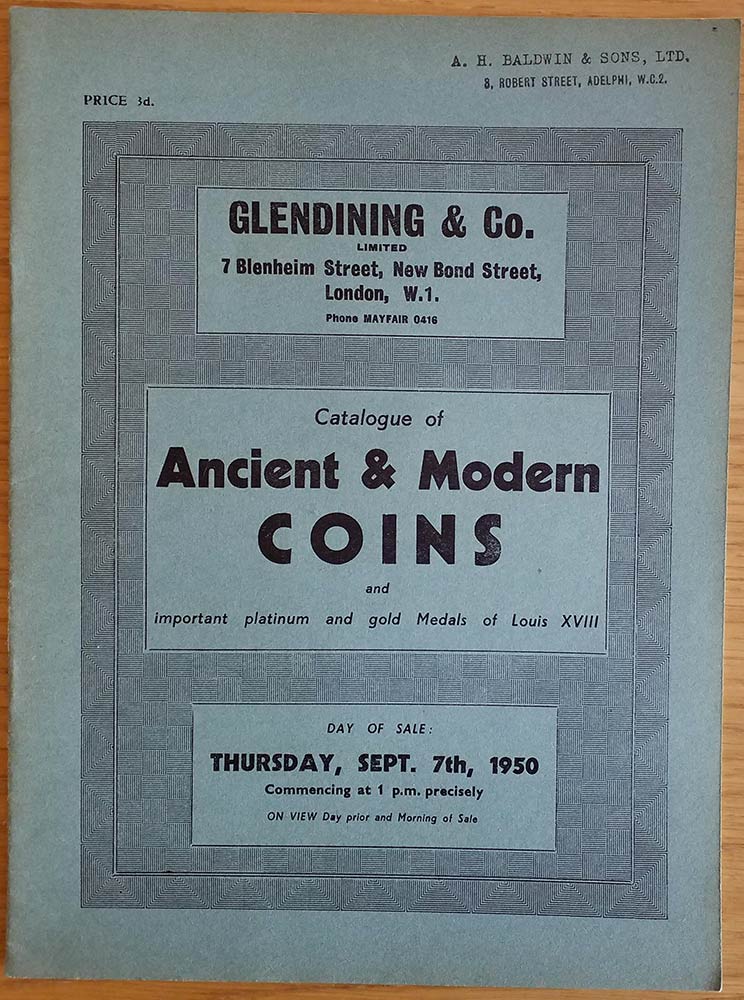 A. H. BALDWIN & SONS, LTD.
3, ROBERT STREET, ADELPHI, W.C.2.

PRICE 3d.

GLENDINING & Co.
LIMITED
7 Blenheim Street, New Bond Street,
London, W.1.
Phone MAYFAIR 0416

Catalogue of
Ancient & Modern
COINS
and
important platinum and gold Medals of Louis XVIII

DAY OF SALE:
THURSDAY, SEPT. 7th, 1950
Commencing at 1 p.m. precisely
ON VIEW Day prior and Morning of Sale